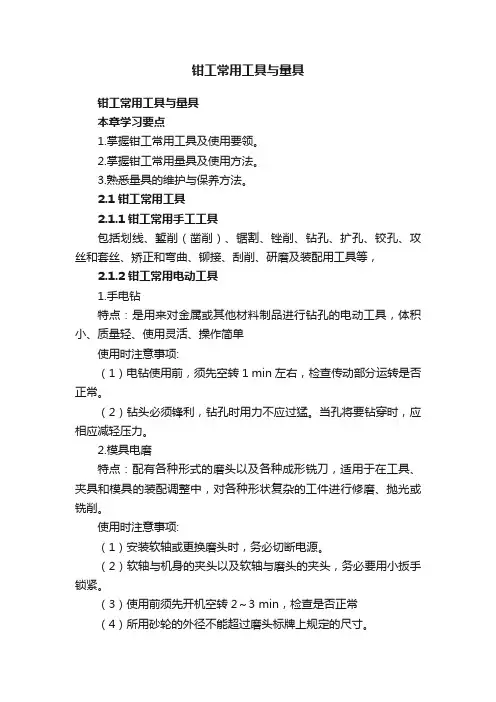 钳工常用工具与量具

钳工常用工具与量具

本章学习要点

1.掌握钳工常用工具及使用要领。

2.掌握钳工常用量具及使用方法。

3.熟悉量具的维护与保养方法。

2.1 钳工常用工具

2.1.1 钳工常用手工工具

包括划线、錾削（凿削）、锯割、锉削、钻孔、扩孔、铰孔、攻丝和套丝、矫正和弯曲、铆接、刮削、研磨及装配用工具等，

2.1.2 钳工常用电动工具

1.手电钻

特点：是用来对金属或其他材料制品进行钻孔的电动工具，体积小、质量轻、使用灵活、操作简单

使用时注意事项:

（1）电钻使用前，须先空转 1 min 左右，检查传动部分运转是否正常。

（2）钻头必须锋利，钻孔时用力不应过猛。当孔将要钻穿时，应相应减轻压力。

2.模具电磨

特点：配有各种形式的磨头以及各种成形铣刀，适用于在工具、夹具和模具的装配调整中，对各种形状复杂的工件进行修磨、抛光或铣削。

使用时注意事项:

（1）安装软轴或更换磨头时，务必切断电源。

（2）软轴与机身的夹头以及软轴与磨头的夹头，务必要用小扳手锁紧。

（3）使用前须先开机空转 2～3 min，检查是否正常

（4）所用砂轮的外径不能超过磨头标牌上规定的尺寸。